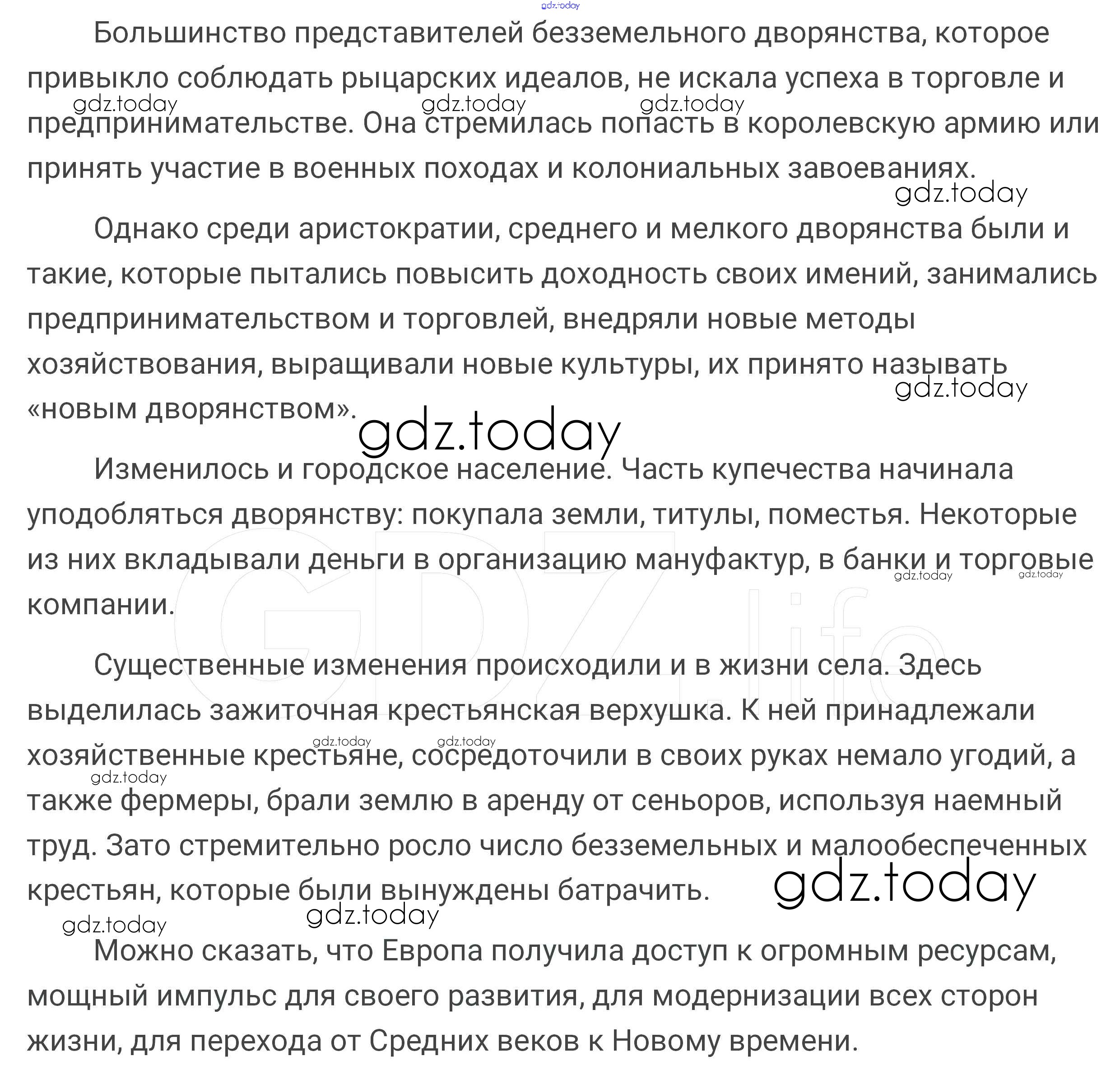 Большинство представителей безземельного дворянства, которое привыкло соблюдать рыцарских идеалов, не искала успеха в торговле и предпринимательстве. Она стремилась попасть в королевскую армию или принять участие в военных походах и колониальных завоеваниях.

Однако среди аристократии, среднего и мелкого дворянства были и такие, которые пытались повысить доходность своих имений, занимались предпринимательством и торговлей, внедряли новые методы хозяйствования, выращивали новые культуры, их принято называть «новым дворянством».

Изменилось и городское население. Часть купечества начинала уподобляться дворянству: покупала земли, титулы, поместья. Некоторые из них вкладывали деньги в организацию мануфактур, в банки и торговые компании.

Существенные изменения происходили и в жизни села. Здесь выделилась зажиточная крестьянская верхушка. К ней принадлежали хозяйственные крестьяне, сосредоточили в своих руках немало угодий, а также фермеры, брали землю в аренду от сеньоров, используя наемный труд. Зато стремительно росло число безземельных и малообеспеченных крестьян, которые были вынуждены батрачить.

Можно сказать, что Европа получила доступ к огромным ресурсам, мощный импульс для своего развития, для модернизации всех сторон жизни, для перехода от Средних веков к Новому времени.

gdz.today

GDZ.life